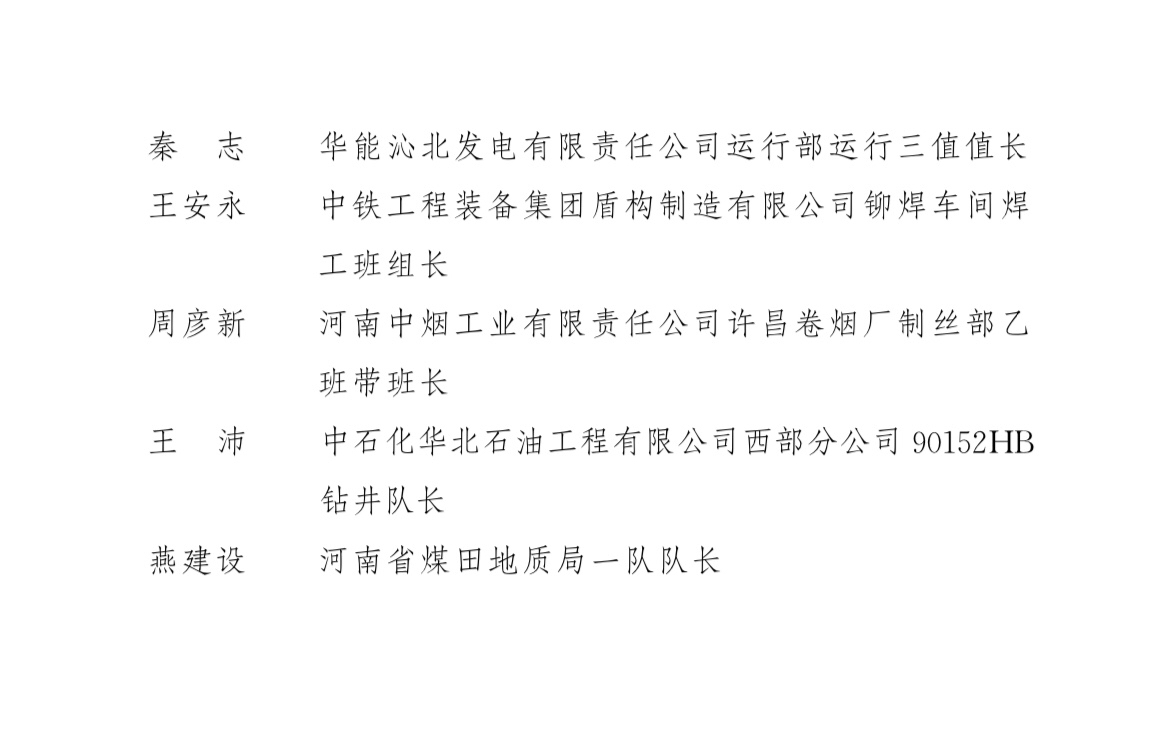 秦　志　　华能沁北发电有限责任公司运行部运行三值值长

王安永　　中铁工程装备集团盾构制造有限公司铆焊车间焊工班组长

周彦新　　河南中烟工业有限责任公司许昌卷烟厂制丝部乙班带班长

王　沛　　中石化华北石油工程有限公司西部分公司 90152HB 钻井队长

燕建设　　河南省煤田地质局一队队长